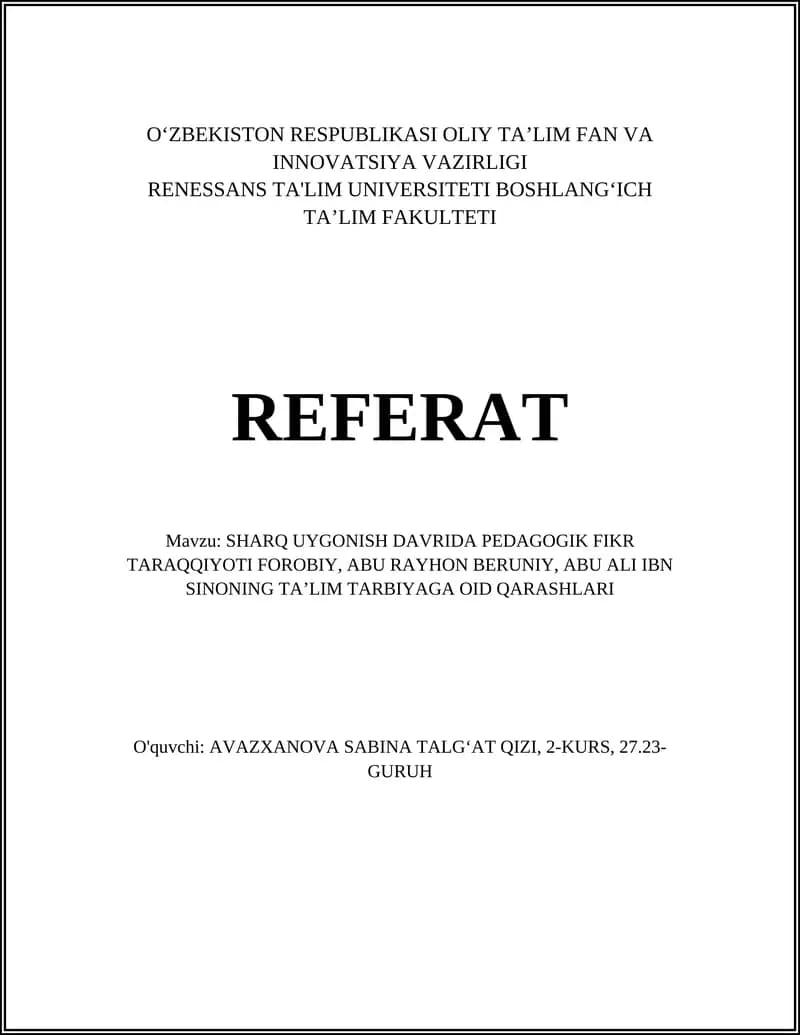 O‘ZBEKISTON RESPUBLIKASI OLIY TA’LIM FAN VA INNOVATSIYA VAZIRLIGI
RENESSANS TA'LIM UNIVERSITETI BOSHLANG‘ICH TA’LIM FAKULTETI

REFERAT

Mavzu: SHARQ UYGONISH DAVRIDA PEDAGOGIK FIKR TARAQQIYOTI FOROBIY, ABU RAYHON BERUNIY, ABU ALI IBN SINONING TA’LIM TARBIYAGA OID QARASHLARI

O'quvchi: AVAZXANOVA SABINA TALG‘AT QIZI, 2-KURS, 27.23-GURUH